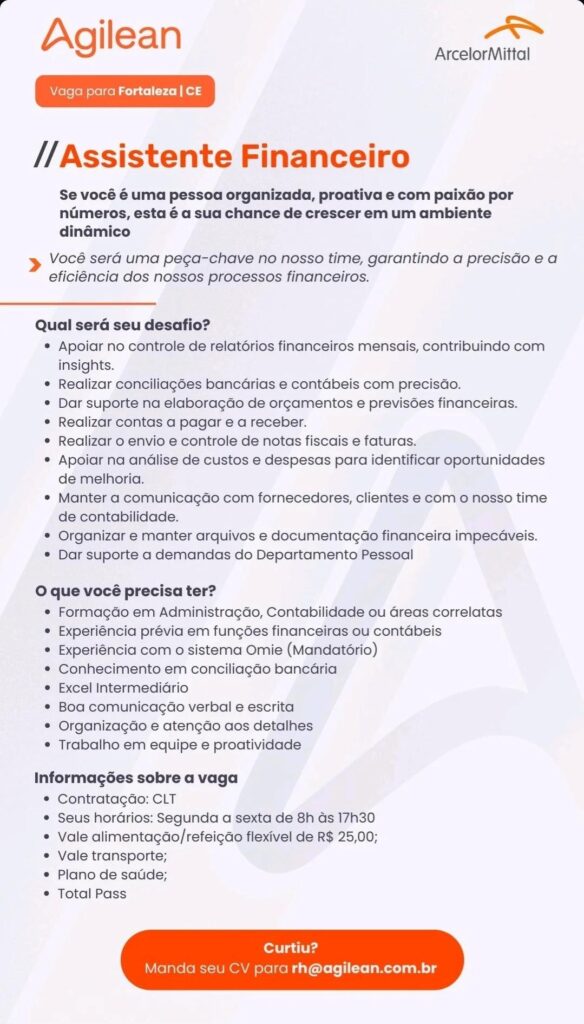 Agilean

ArcelorMittal

Vaga para Fortaleza | CE

//Assistente Financeiro

Se você é uma pessoa organizada, proativa e com paixão por números, esta é a sua chance de crescer em um ambiente dinâmico

Você será uma peça-chave no nosso time, garantindo a precisão e a eficiência dos nossos processos financeiros.

Qual será seu desafio?
• Apoiar no controle de relatórios financeiros mensais, contribuindo com insights.
• Realizar conciliações bancárias e contábeis com precisão.
• Dar suporte na elaboração de orçamentos e previsões financeiras.
• Realizar contas a pagar e a receber.
• Realizar o envio e controle de notas fiscais e faturas.
• Apoiar na análise de custos e despesas para identificar oportunidades de melhoria.
• Manter a comunicação com fornecedores, clientes e com o nosso time de contabilidade.
• Organizar e manter arquivos e documentação financeira impecáveis.
• Dar suporte a demandas do Departamento Pessoal

O que você precisa ter?
• Formação em Administração, Contabilidade ou áreas correlatas
• Experiência prévia em funções financeiras ou contábeis
• Experiência com o sistema Omie (Mandatório)
• Conhecimento em conciliação bancária
• Excel Intermediário
• Boa comunicação verbal e escrita
• Organização e atenção aos detalhes
• Trabalho em equipe e proatividade

Informações sobre a vaga
• Contratação: CLT
• Seus horários: Segunda a sexta de 8h às 17h30
• Vale alimentação/refeição flexível de R$ 25,00;
• Vale transporte;
• Plano de saúde;
• Total Pass

Curtiu?
Manda seu CV para rh@agilean.com.br